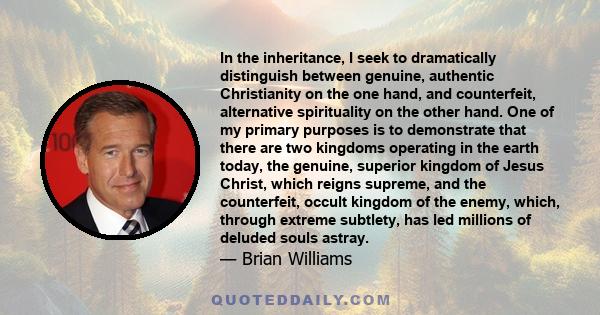 In the inheritance, I seek to dramatically distinguish between genuine, authentic Christianity on the one hand, and counterfeit, alternative spirituality on the other hand. One of my primary purposes is to demonstrate that there are two kingdoms operating in the earth today, the genuine, superior kingdom of Jesus Christ, which reigns supreme, and the counterfeit, occult kingdom of the enemy, which, through extreme subtlety, has led millions of deluded souls astray.
— Brian Williams

QUOTEDDAILY.COM